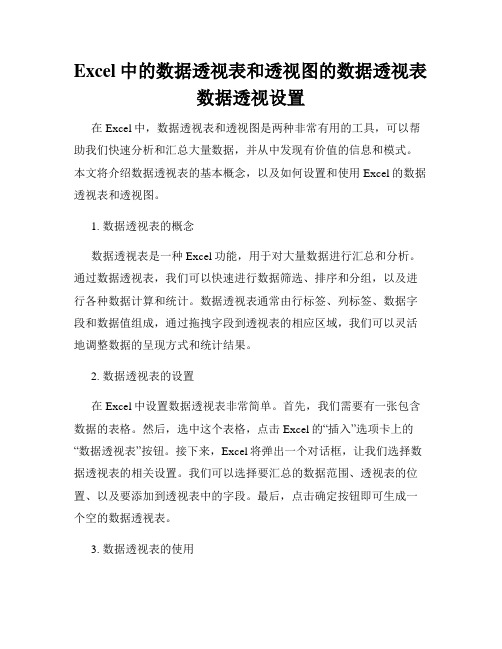 Excel 中的数据透视表和透视图的数据透视表数据透视设置

在 Excel 中，数据透视表和透视图是两种非常有用的工具，可以帮助我们快速分析和汇总大量数据，并从中发现有价值的信息和模式。本文将介绍数据透视表的基本概念，以及如何设置和使用 Excel 的数据透视表和透视图。

1. 数据透视表的概念

数据透视表是一种 Excel 功能，用于对大量数据进行汇总和分析。通过数据透视表，我们可以快速进行数据筛选、排序和分组，以及进行各种数据计算和统计。数据透视表通常由行标签、列标签、数据字段和数据值组成，通过拖拽字段到透视表的相应区域，我们可以灵活地调整数据的呈现方式和统计结果。

2. 数据透视表的设置

在 Excel 中设置数据透视表非常简单。首先，我们需要有一张包含数据的表格。然后，选中这个表格，点击 Excel 的“插入”选项卡上的“数据透视表”按钮。接下来，Excel 将弹出一个对话框，让我们选择数据透视表的相关设置。我们可以选择要汇总的数据范围、透视表的位置、以及要添加到透视表中的字段。最后，点击确定按钮即可生成一个空的数据透视表。

3. 数据透视表的使用